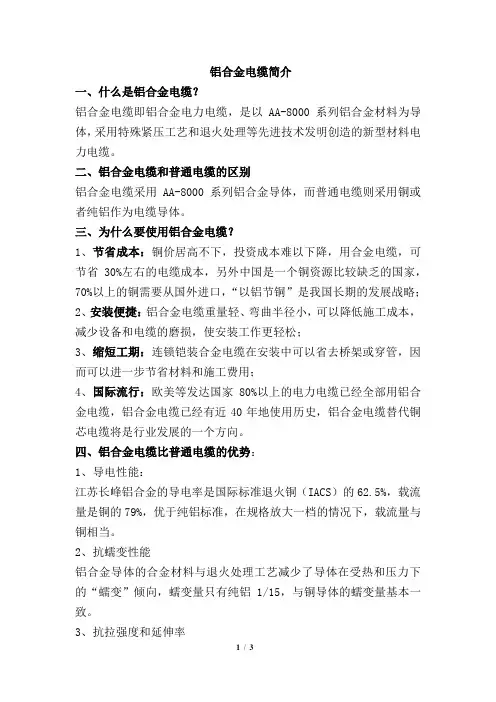 铝合金电缆简介

一、什么是铝合金电缆？

铝合金电缆即铝合金电力电缆，是以 AA-8000 系列铝合金材料为导体，采用特殊紧压工艺和退火处理等先进技术发明创造的新型材料电力电缆。

二、铝合金电缆和普通电缆的区别

铝合金电缆采用 AA-8000 系列铝合金导体，而普通电缆则采用铜或者纯铝作为电缆导体。

三、为什么要使用铝合金电缆？

1、节省成本：铜价居高不下，投资成本难以下降，用合金电缆，可节省 30%左右的电缆成本，另外中国是一个铜资源比较缺乏的国家，70%以上的铜需要从国外进口，“以铝节铜”是我国长期的发展战略；

2、安装便捷：铝合金电缆重量轻、弯曲半径小，可以降低施工成本，减少设备和电缆的磨损，使安装工作更轻松；

3、缩短工期：连锁铠装合金电缆在安装中可以省去桥架或穿管，因而可以进一步节省材料和施工费用；

4、国际流行：欧美等发达国家 80%以上的电力电缆已经全部用铝合金电缆，铝合金电缆已经有近 40 年地使用历史，铝合金电缆替代铜芯电缆将是行业发展的一个方向。

四、铝合金电缆比普通电缆的优势：

1、导电性能：

江苏长峰铝合金的导电率是国际标准退火铜（IACS）的 62.5%，载流量是铜的 79%，优于纯铝标准，在规格放大一档的情况下，载流量与铜相当。

2、抗蠕变性能

铝合金导体的合金材料与退火处理工艺减少了导体在受热和压力下的“蠕变”倾向，蠕变量只有纯铝 1/15，与铜导体的蠕变量基本一致。

3、抗拉强度和延伸率

1 / 3